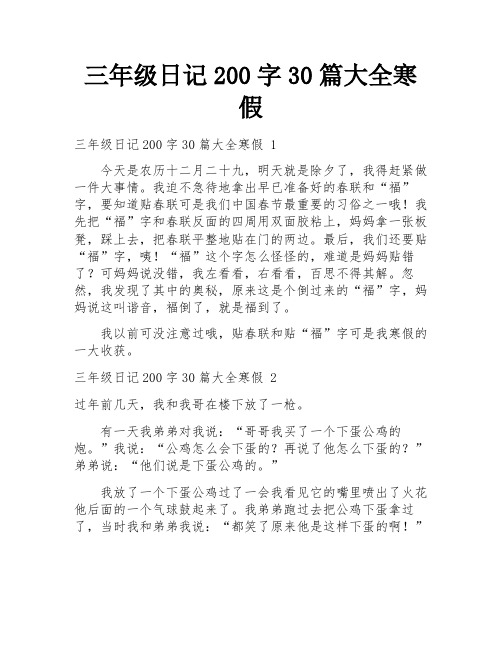 三年级日记200字30篇大全寒假

三年级日记200字30篇大全寒假 1

今天是农历十二月二十九，明天就是除夕了，我得赶紧做一件大事情。我迫不急待地拿出早已准备好的春联和“福”字，要知道贴春联可是我们中国春节最重要的习俗之一哦！我先把“福”字和春联反面的四周用双面胶粘上，妈妈拿一张板凳，踩上去，把春联平整地贴在门的两边。最后，我们还要贴“福”字，咦！“福”这个字怎么怪怪的，难道是妈妈贴错了？可妈妈说没错，我左看看，右看看，百思不得其解。忽然，我发现了其中的奥秘，原来这是个倒过来的“福”字，妈妈说这叫谐音，福倒了，就是福到了。

我以前可没注意过哦，贴春联和贴“福”字可是我寒假的一大收获。

三年级日记200字30篇大全寒假 2

过年前几天，我和我哥在楼下放了一枪。

有一天我弟弟对我说：“哥哥我买了一个下蛋公鸡的炮。”我说：“公鸡怎么会下蛋的？再说了他怎么下蛋的？”弟弟说：“他们说是下蛋公鸡的。”

我放了一个下蛋公鸡过了一会我看见它的嘴里喷出了火花他后面的一个气球鼓起来了。我弟弟跑过去把公鸡下蛋拿过了，当时我和弟弟我说：“都笑了原来他是这样下蛋的啊！”